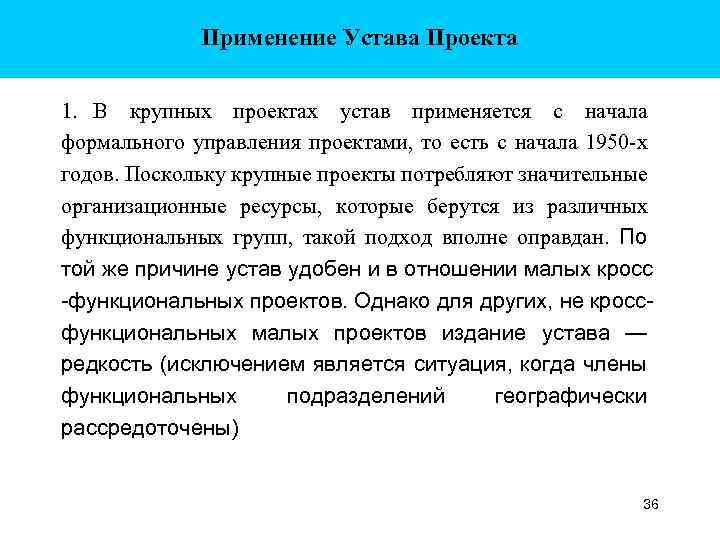 Применение Устава Проекта

1. В крупных проектах устав применяется с начала формального управления проектами, то есть с начала 1950-х годов. Поскольку крупные проекты потребляют значительные организационные ресурсы, которые берутся из различных функциональных групп, такой подход вполне оправдан. По той же причине устав удобен и в отношении малых кросс -функциональных проектов. Однако для других, не кросс-функциональных малых проектов издание устава — редкость (исключением является ситуация, когда члены функциональных подразделений географически рассредоточены)

36